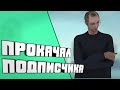 ПРОКАЧАЛ ПОДПИСЧИКА